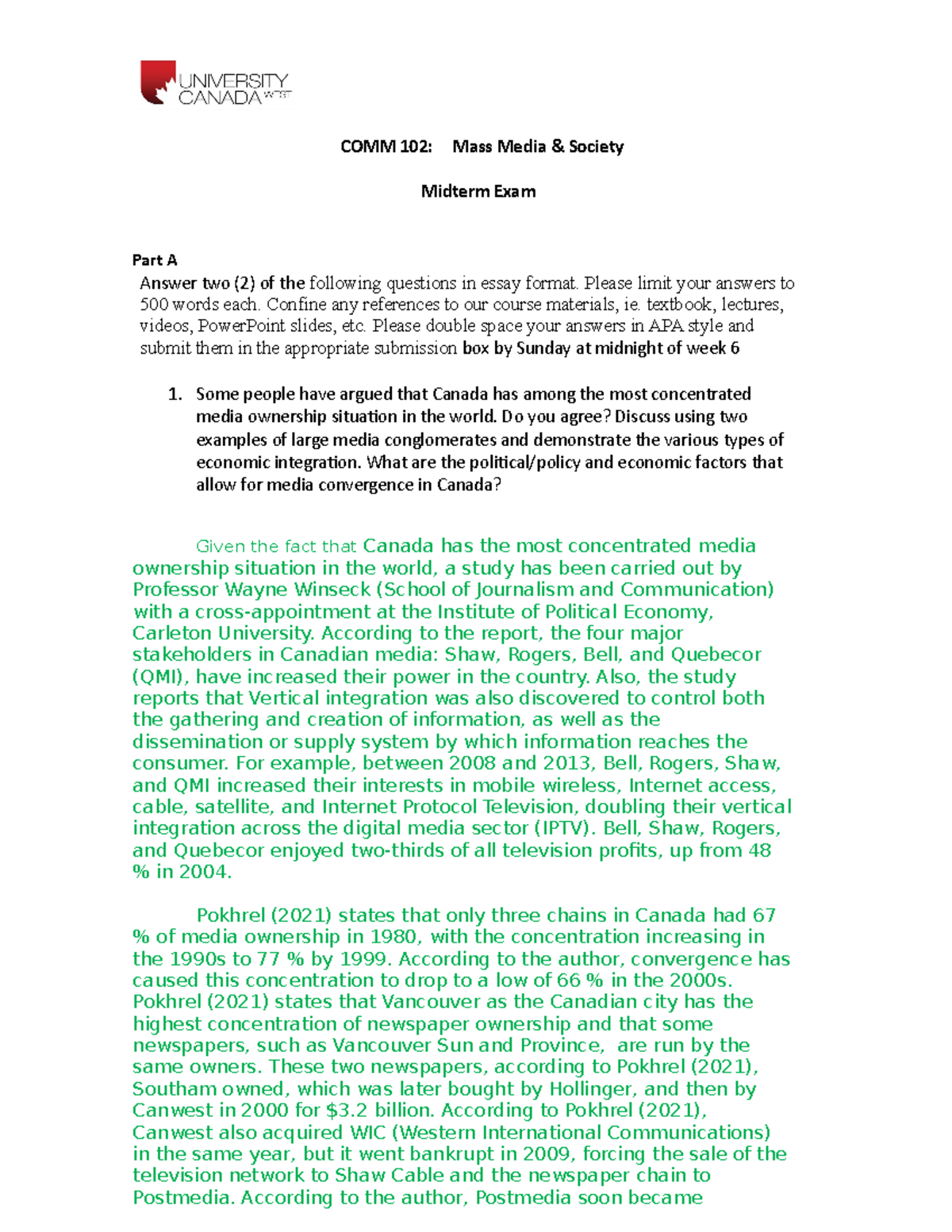 UNIVERSITY CANADA WEST

COMM 102: Mass Media & Society

Midterm Exam

Part A

Answer two (2) of the following questions in essay format. Please limit your answers to 500 words each. Confine any references to our course materials, ie. textbook, lectures, videos, PowerPoint slides, etc. Please double space your answers in APA style and submit them in the appropriate submission box by Sunday at midnight of week 6

1. Some people have argued that Canada has among the most concentrated media ownership situation in the world. Do you agree? Discuss using two examples of large media conglomerates and demonstrate the various types of economic integration. What are the political/policy and economic factors that allow for media convergence in Canada?

Given the fact that Canada has the most concentrated media ownership situation in the world, a study has been carried out by Professor Wayne Winseck (School of Journalism and Communication) with a cross-appointment at the Institute of Political Economy, Carleton University. According to the report, the four major stakeholders in Canadian media: Shaw, Rogers, Bell, and Quebecor (QMI), have increased their power in the country. Also, the study reports that Vertical integration was also discovered to control both the gathering and creation of information, as well as the dissemination or supply system by which information reaches the consumer. For example, between 2008 and 2013, Bell, Rogers, Shaw, and QMI increased their interests in mobile wireless, Internet access, cable, satellite, and Internet Protocol Television, doubling their vertical integration across the digital media sector (IPTV). Bell, Shaw, Rogers, and Quebecor enjoyed two-thirds of all television profits, up from 48 % in 2004.

Pokhrel (2021) states that only three chains in Canada had 67 % of media ownership in 1980, with the concentration increasing in the 1990s to 77 % by 1999. According to the author, convergence has caused this concentration to drop to a low of 66 % in the 2000s. Pokhrel (2021) states that Vancouver as the Canadian city has the highest concentration of newspaper ownership and that some newspapers, such as Vancouver Sun and Province, are run by the same owners. These two newspapers, according to Pokhrel (2021), Southam owned, which was later bought by Hollinger, and then by Canwest in 2000 for $3.2 billion. According to Pokhrel (2021), Canwest also acquired WIC (Western International Communications) in the same year, but it went bankrupt in 2009, forcing the sale of the television network to Shaw Cable and the newspaper chain to Postmedia. According to the author, Postmedia soon became